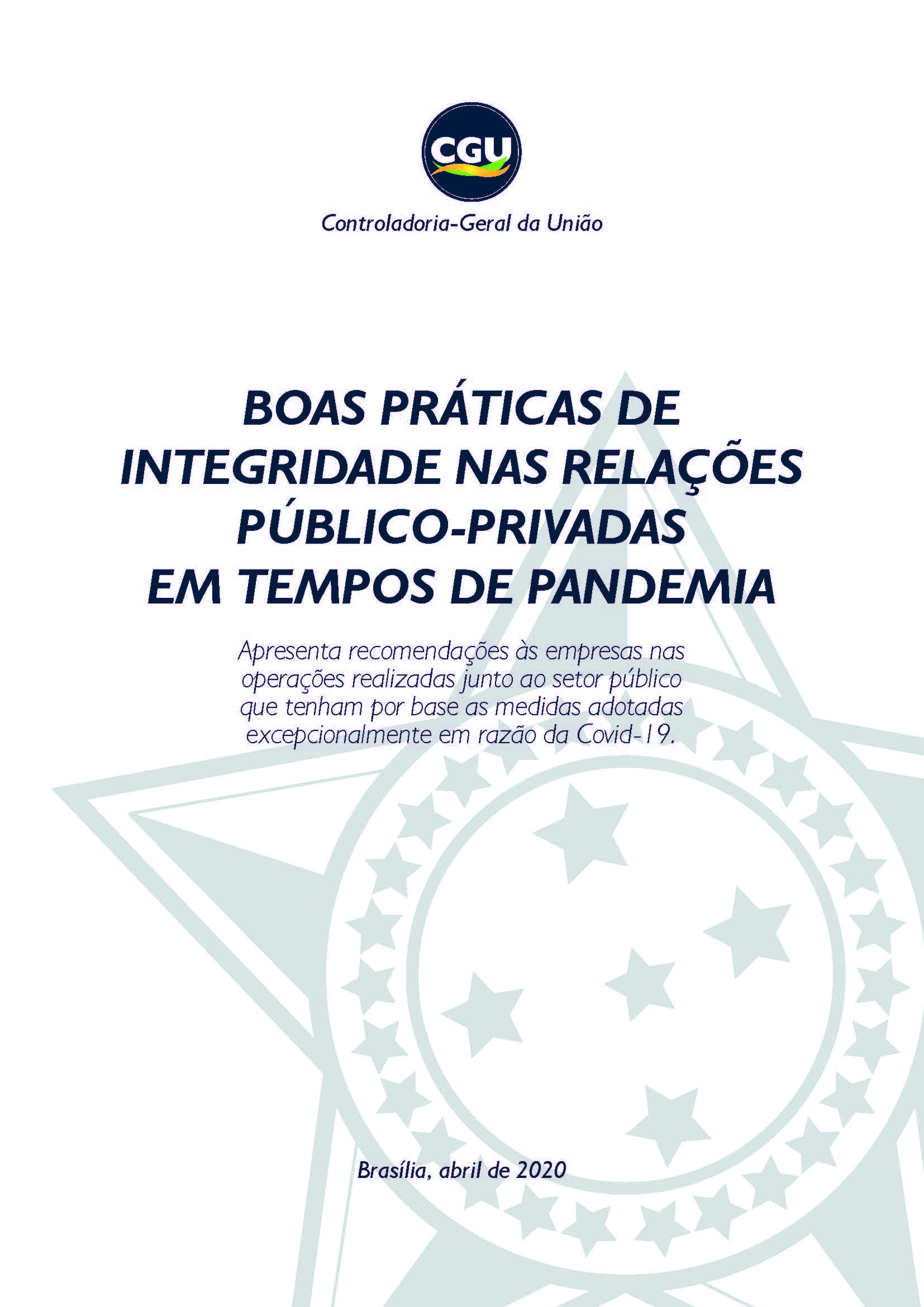 CGU

Controladoria-Geral da União

BOAS PRÁTICAS DE INTEGRIDADE NAS RELAÇÕES PÚBLICO-PRIVADAS EM TEMPOS DE PANDEMIA

Apresenta recomendações às empresas nas operações realizadas junto ao setor público que tenham por base as medidas adotadas excepcionalmente em razão da Covid-19.

Brasília, abril de 2020